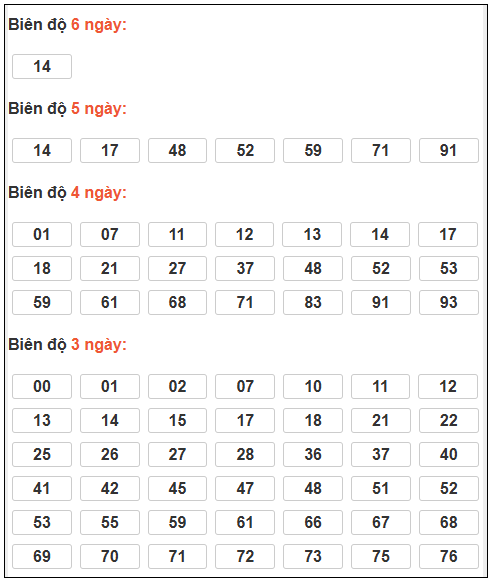 Biên độ 6 ngày:

14

Biên độ 5 ngày:

14 17 48 52 59 71 91

Biên độ 4 ngày:

01 07 11 12 13 14 17
18 21 27 37 48 52 53
59 61 68 71 83 91 93

Biên độ 3 ngày:

00 01 02 07 10 11 12
13 14 15 17 18 21 22
25 26 27 28 36 37 40
41 42 45 47 48 51 52
53 55 59 61 66 67 68
69 70 71 72 73 75 76